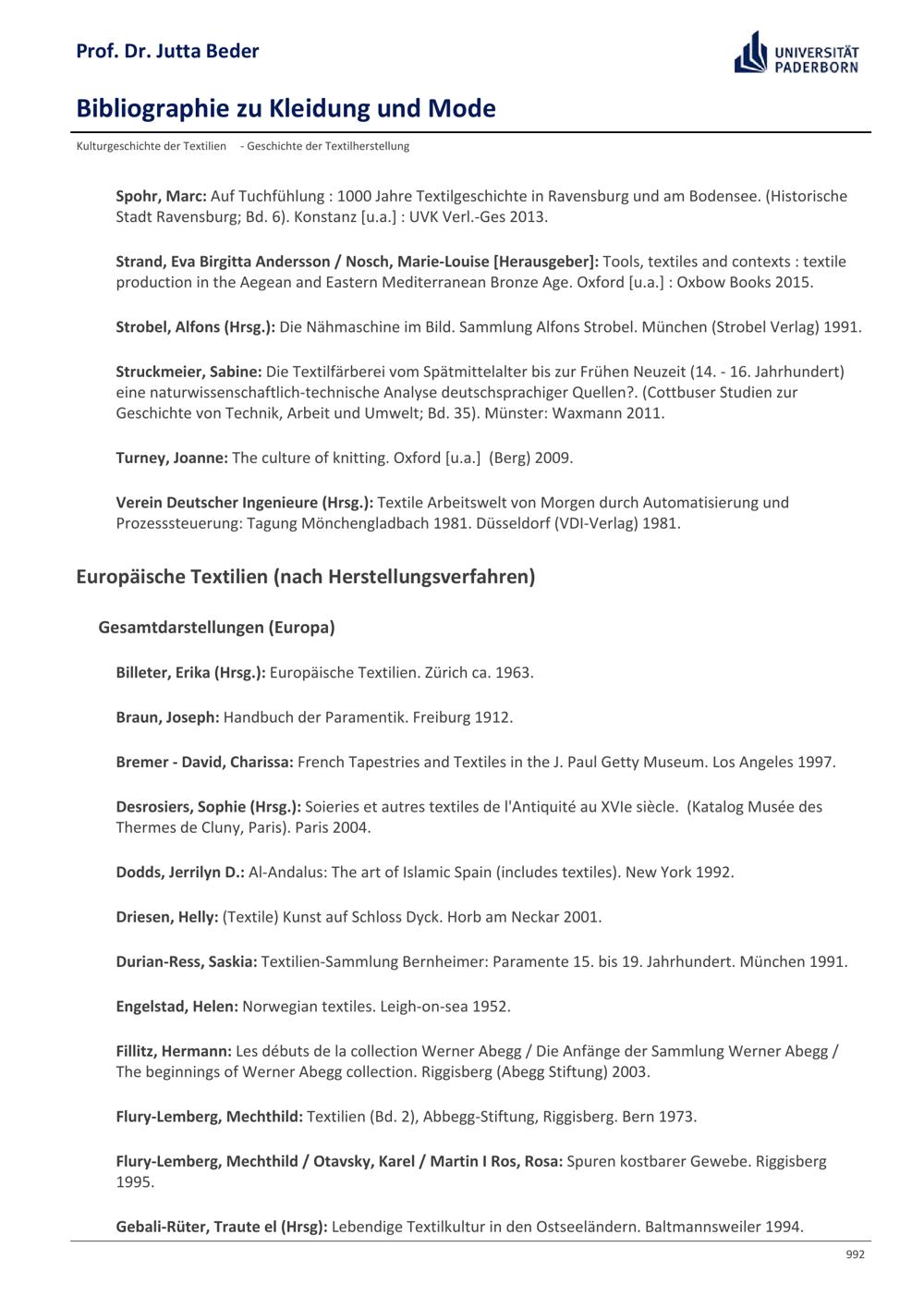 Prof. Dr. Jutta Beder

UNIVERSITÄT PADERBORN

Bibliographie zu Kleidung und Mode

Kulturgeschichte der Textilien - Geschichte der Textilherstellung

Spohr, Marc: Auf Tuchfühlung : 1000 Jahre Textilgeschichte in Ravensburg und am Bodensee. (Historische Stadt Ravensburg; Bd. 6). Konstanz [u.a.] : UVK Verl.-Ges 2013.

Strand, Eva Birgitta Andersson / Nosch, Marie-Louise [Herausgeber]: Tools, textiles and contexts : textile production in the Aegean and Eastern Mediterranean Bronze Age. Oxford [u.a.] : Oxbow Books 2015.

Strobel, Alfons (Hrsg.): Die Nähmaschine im Bild. Sammlung Alfons Strobel. München (Strobel Verlag) 1991.

Struckmeier, Sabine: Die Textilfärberei vom Spätmittelalter bis zur Frühen Neuzeit (14. - 16. Jahrhundert) eine naturwissenschaftlich-technische Analyse deutschsprachiger Quellen?. (Cottbuser Studien zur Geschichte von Technik, Arbeit und Umwelt; Bd. 35). Münster: Waxmann 2011.

Turney, Joanne: The culture of knitting. Oxford [u.a.] (Berg) 2009.

Verein Deutscher Ingenieure (Hrsg.): Textile Arbeitswelt von Morgen durch Automatisierung und Prozesssteuerung: Tagung Mönchengladbach 1981. Düsseldorf (VDI-Verlag) 1981.

Europäische Textilien (nach Herstellungsverfahren)

Gesamtdarstellungen (Europa)

Billeter, Erika (Hrsg.): Europäische Textilien. Zürich ca. 1963.

Braun, Joseph: Handbuch der Paramentik. Freiburg 1912.

Bremer - David, Charissa: French Tapestries and Textiles in the J. Paul Getty Museum. Los Angeles 1997.

Desrosiers, Sophie (Hrsg.): Soieries et autres textiles de l'Antiquité au XVIe siècle. (Katalog Musée des Thermes de Cluny, Paris). Paris 2004.

Dodds, Jerrilyn D.: Al-Andalus: The art of Islamic Spain (includes textiles). New York 1992.

Driesen, Helly: (Textile) Kunst auf Schloss Dyck. Horb am Neckar 2001.

Durian-Ress, Saskia: Textilien-Sammlung Bernheimer: Paramente 15. bis 19. Jahrhundert. München 1991.

Engelstad, Helen: Norwegian textiles. Leigh-on-sea 1952.

Fillitz, Hermann: Les débuts de la collection Werner Abegg / Die Anfänge der Sammlung Werner Abegg / The beginnings of Werner Abegg collection. Riggisberg (Abegg Stiftung) 2003.

Flury-Lemberg, Mechthild: Textilien (Bd. 2), Abbegg-Stiftung, Riggisberg. Bern 1973.

Flury-Lemberg, Mechthild / Otavsky, Karel / Martin I Ros, Rosa: Spuren kostbarer Gewebe. Riggisberg 1995.

Gebali-Rüter, Traute el (Hrsg): Lebendige Textilkultur in den Ostseeländern. Baltmannsweiler 1994.

992